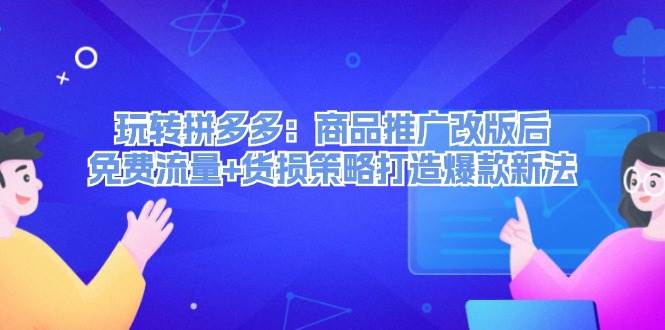 玩转拼多多：商品推广改版后
免费流量+货损策略打造爆款新法